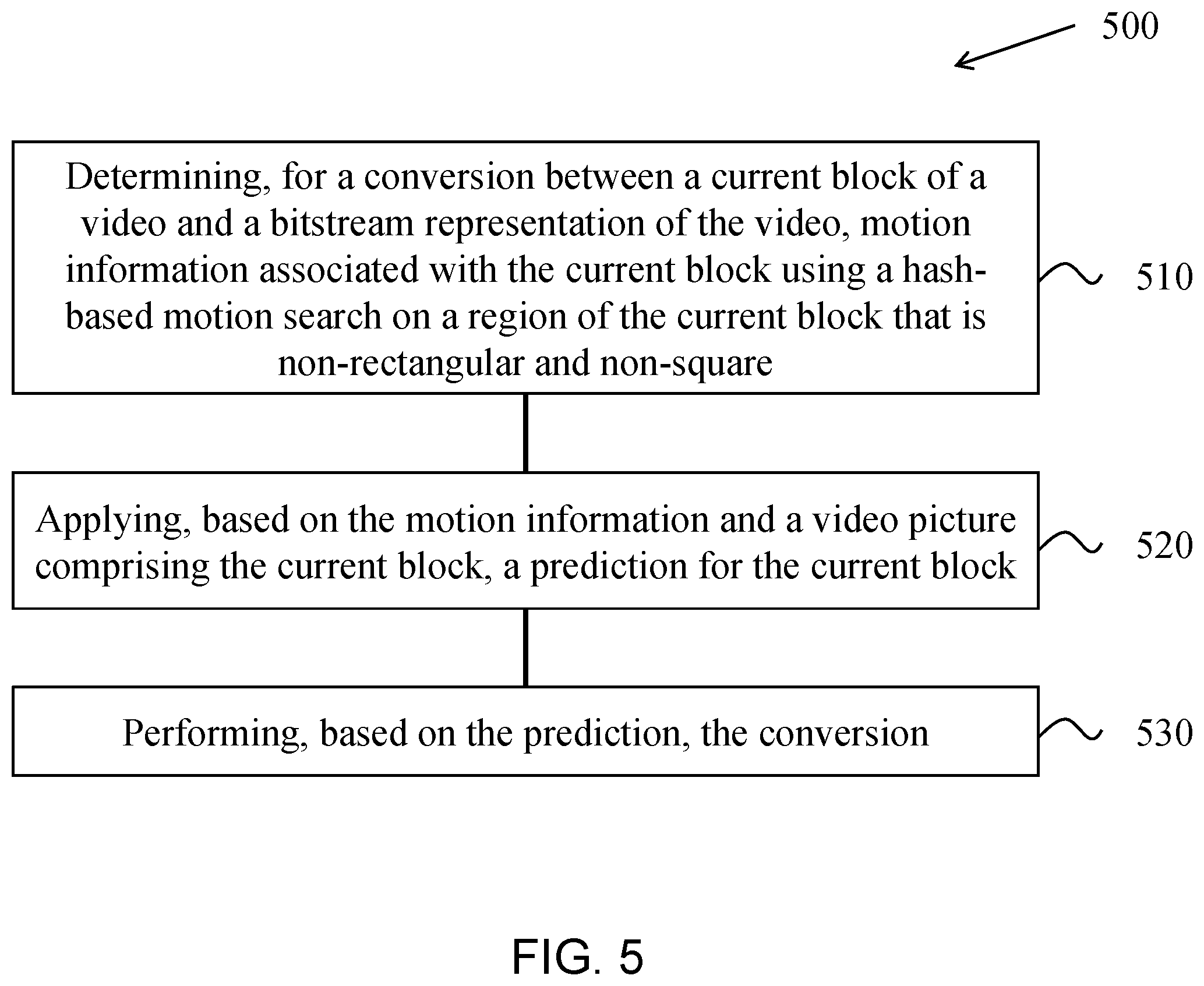 500

Determining, for a conversion between a current block of a video and a bitstream representation of the video, motion information associated with the current block using a hash-based motion search on a region of the current block that is non-rectangular and non-square

510

Applying, based on the motion information and a video picture comprising the current block, a prediction for the current block

520

Performing, based on the prediction, the conversion

530

FIG. 5